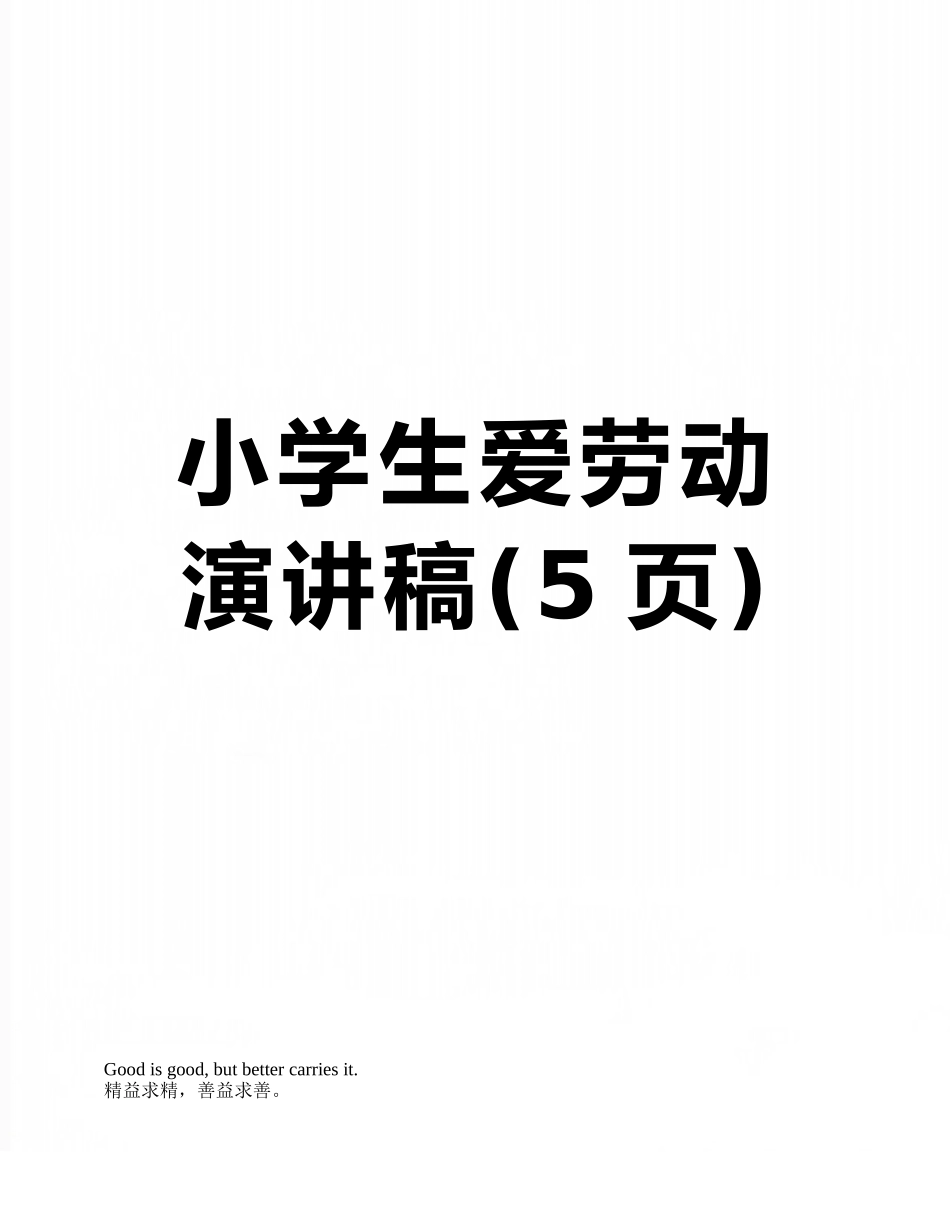 小学生爱劳动演讲稿(5 页)

Good is good, but better carries it.
精益求精，善益求善。